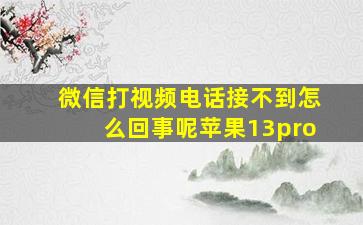 微信打视频电话接不到怎么回事呢苹果13pro